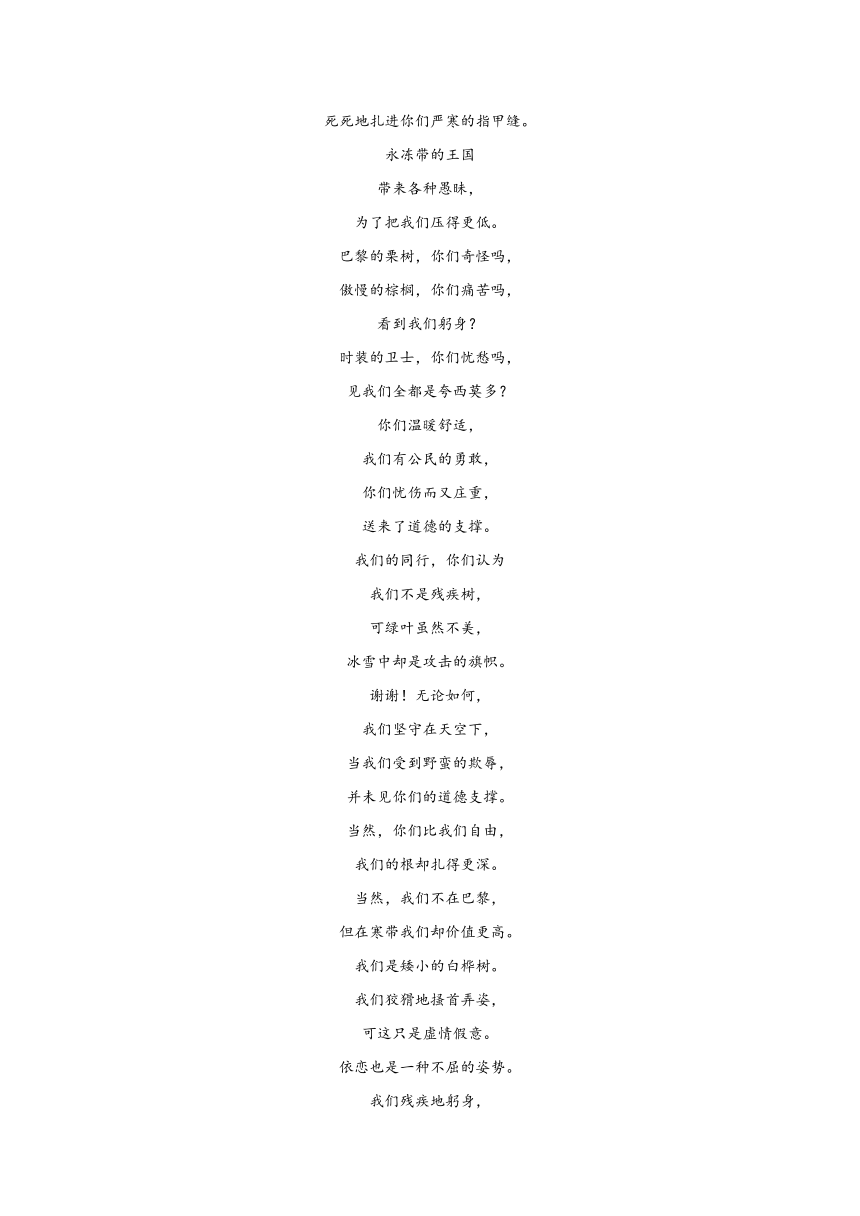 死死地扎进你们严寒的指甲缝。

永冻带的王国

带来各种愚昧，

为了把我们压得更低。

巴黎的栗树，你们奇怪吗，

傲慢的棕榈，你们痛苦吗，

看到我们躬身？

时装的卫士，你们忧愁吗，

见我们全都是夸西莫多？

你们温暖舒适，

我们有公民的勇敢，

你们忧伤而又庄重，

送来了道德的支撑。

我们的同行，你们认为

我们不是残疾树，

可绿叶虽然不美，

冰雪中却是攻击的旗帜。

谢谢！无论如何，

我们坚守在天空下，

当我们受到野蛮的欺辱，

并未见你们的道德支撑。

当然，你们比我们自由，

我们的根却扎得更深。

当然，我们不在巴黎，

但在寒带我们却价值更高。

我们是矮小的白桦树。

我们狡猾地搔首弄姿，

可这只是虚情假意。

依恋也是一种不屈的姿势。

我们残疾地躬身，